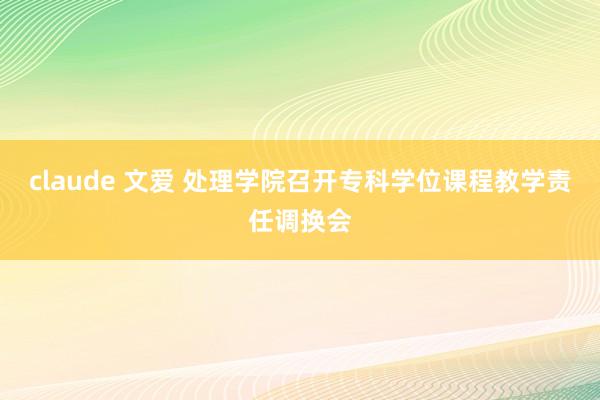 claude 文爱 处理学院召开专科学位课程教学责任调换会